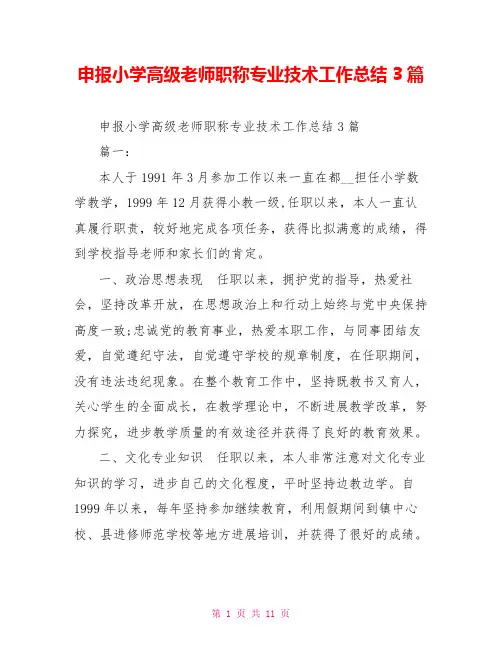 申报小学高级老师职称专业技术工作总结 3 篇

申报小学高级老师职称专业技术工作总结 3 篇

篇一：

本人于 1991 年 3 月参加工作以来一直在都__担任小学数学教学，1999 年 12 月获得小教一级,任职以来，本人一直认真履行职责，较好地完成各项任务，获得比拟满意的成绩，得到学校指导老师和家长们的肯定。

一、政治思想表现　任职以来，拥护党的指导，热爱社会，坚持改革开放，在思想政治上和行动上始终与党中央保持高度一致;忠诚党的教育事业，热爱本职工作，与同事团结友爱，自觉遵纪守法，自觉遵守学校的规章制度，在任职期间，没有违法违纪现象。在整个教育工作中，坚持既教书又育人，关心学生的全面成长，在教学理论中，不断进展教学改革，努力探究，进步教学质量的有效途径并获得了良好的教育效果。

二、文化专业知识　任职以来，本人非常注意对文化专业知识的学习，进步自己的文化程度，平时坚持边教边学。自 1999 年以来，每年坚持参加继续教育，利用假期间到镇中心校、县进修师范学校等地方进展培训，并获得了很好的成绩。

第 1 页 共 11 页